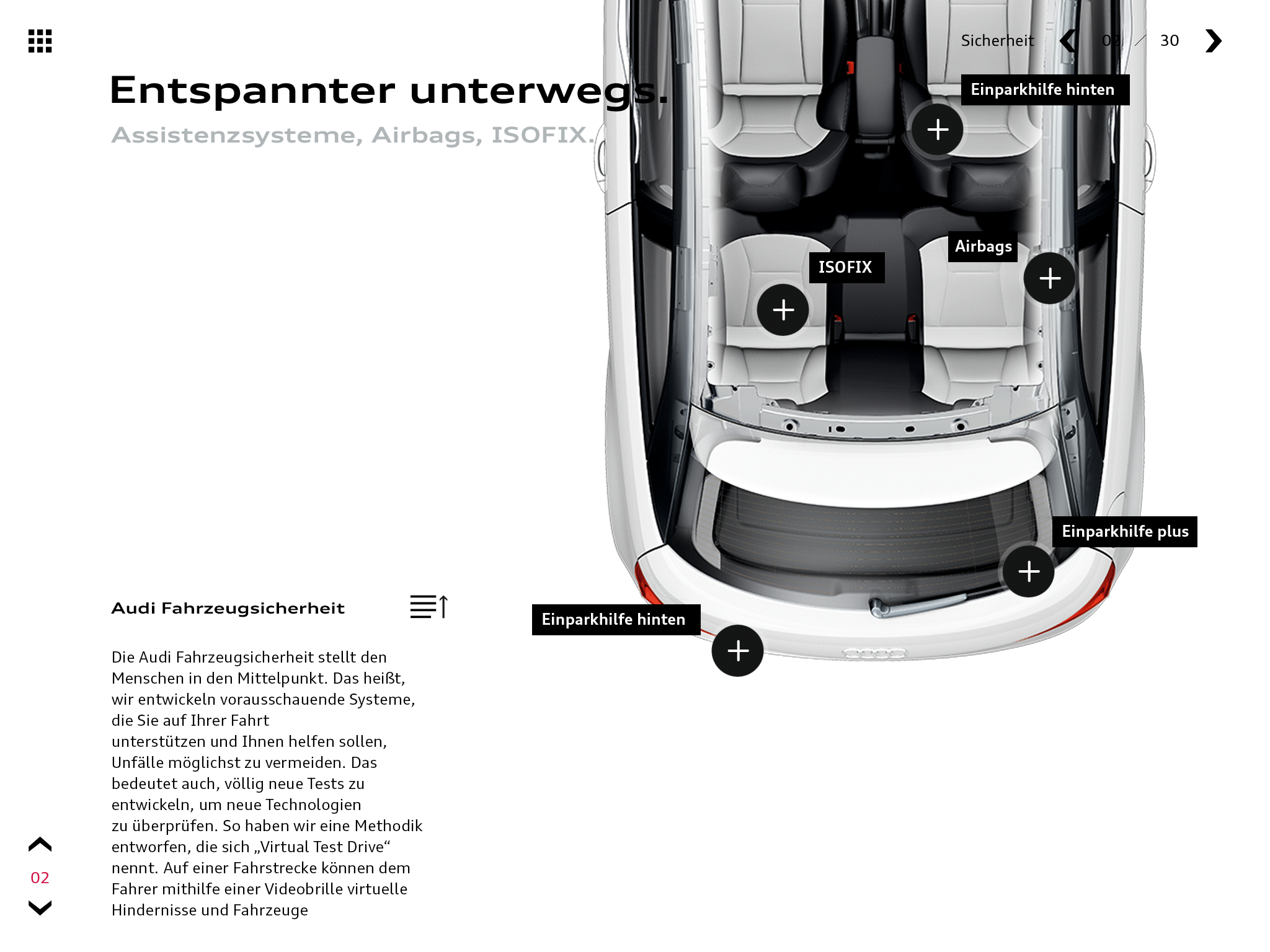 Sicherheit 02 / 30

Entspannter unterwegs.
Assistenzsysteme, Airbags, ISOFIX.

Einparkhilfe hinten

Airbags

ISOFIX

Einparkhilfe plus

Einparkhilfe hinten

Audi Fahrzeugsicherheit

Die Audi Fahrzeugsicherheit stellt den Menschen in den Mittelpunkt. Das heißt, wir entwickeln vorausschauende Systeme, die Sie auf Ihrer Fahrt unterstützen und Ihnen helfen sollen, Unfälle möglichst zu vermeiden. Das bedeutet auch, völlig neue Tests zu entwickeln, um neue Technologien zu überprüfen. So haben wir eine Methodik entworfen, die sich „Virtual Test Drive“ nennt. Auf einer Fahrstrecke können dem Fahrer mithilfe einer Videobrille virtuelle Hindernisse und Fahrzeuge

02